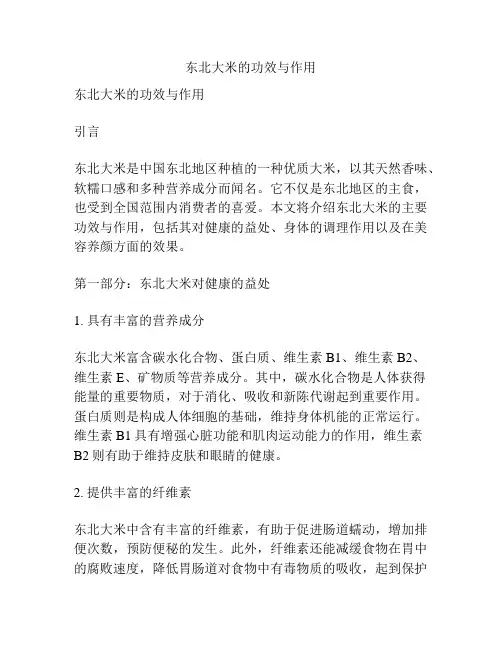 东北大米的功效与作用

东北大米的功效与作用

引言

东北大米是中国东北地区种植的一种优质大米，以其天然香味、软糯口感和多种营养成分而闻名。它不仅是东北地区的主食，也受到全国范围内消费者的喜爱。本文将介绍东北大米的主要功效与作用，包括其对健康的益处、身体的调理作用以及在美容养颜方面的效果。

第一部分：东北大米对健康的益处

1. 具有丰富的营养成分

东北大米富含碳水化合物、蛋白质、维生素 B1、维生素 B2、维生素 E、矿物质等营养成分。其中，碳水化合物是人体获得能量的重要物质，对于消化、吸收和新陈代谢起到重要作用。蛋白质则是构成人体细胞的基础，维持身体机能的正常运行。维生素 B1 具有增强心脏功能和肌肉运动能力的作用，维生素 B2 则有助于维持皮肤和眼睛的健康。

2. 提供丰富的纤维素

东北大米中含有丰富的纤维素，有助于促进肠道蠕动，增加排便次数，预防便秘的发生。此外，纤维素还能减缓食物在胃中的腐败速度，降低胃肠道对食物中有毒物质的吸收，起到保护